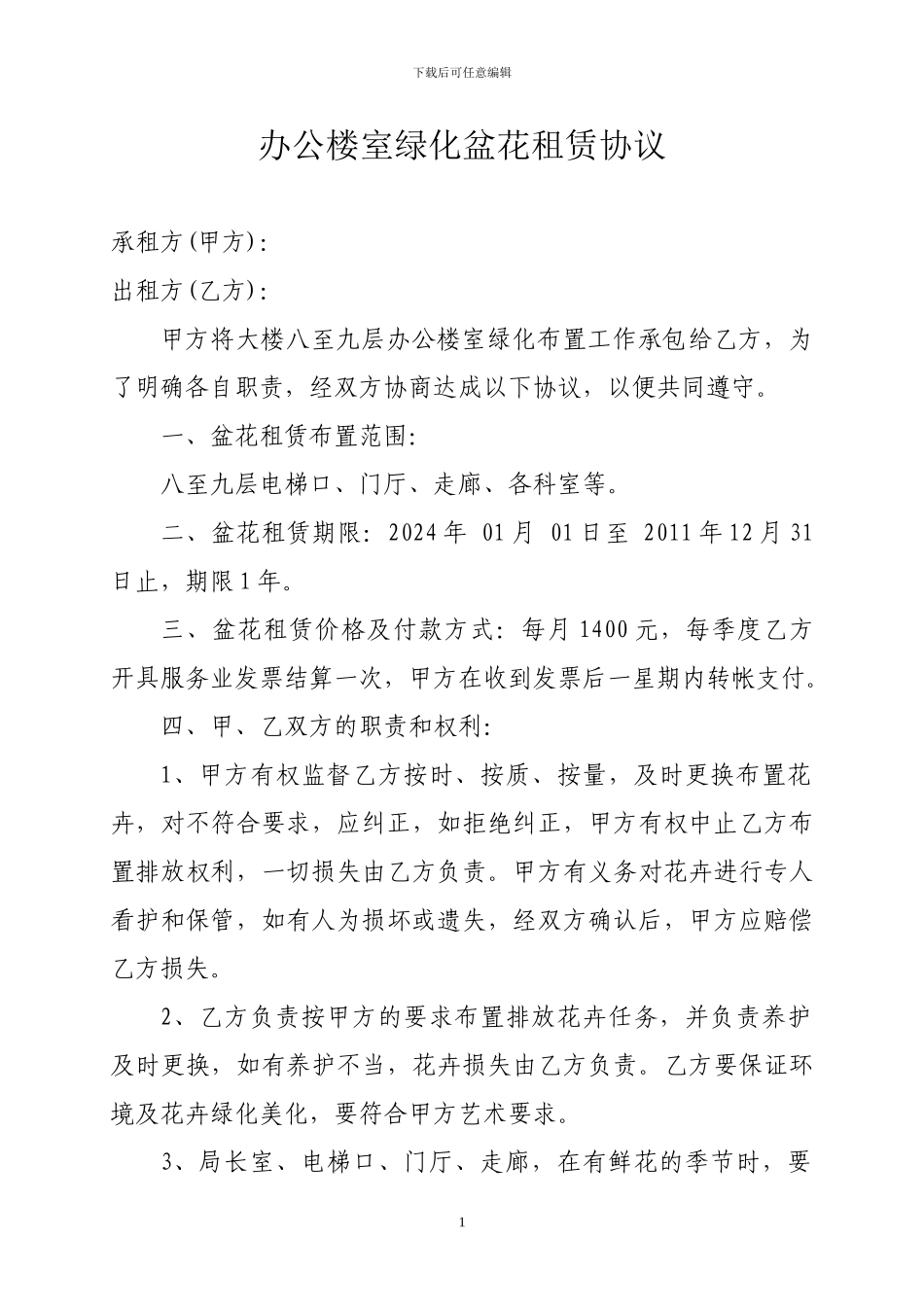 下载后可任意编辑

办公楼室绿化盆花租赁协议

承租方(甲方):

出租方(乙方):

甲方将大楼八至九层办公楼室绿化布置工作承包给乙方，为了明确各自职责，经双方协商达成以下协议，以便共同遵守。

一、盆花租赁布置范围:

八至九层电梯口、门厅、走廊、各科室等。

二、盆花租赁期限: 2024 年 01 月 01 日至 2011 年 12 月 31 日止，期限 1 年。

三、盆花租赁价格及付款方式: 每月 1400 元，每季度乙方开具服务业发票结算一次，甲方在收到发票后一星期内转帐支付。

四、甲、乙双方的职责和权利:

1、甲方有权监督乙方按时、按质、按量，及时更换布置花卉，对不符合要求，应纠正，如拒绝纠正，甲方有权中止乙方布置排放权利，一切损失由乙方负责。甲方有义务对花卉进行专人看护和保管，如有人为损坏或遗失，经双方确认后，甲方应赔偿乙方损失。

2、乙方负责按甲方的要求布置排放花卉任务，并负责养护及时更换，如有养护不当，花卉损失由乙方负责。乙方要保证环境及花卉绿化美化，要符合甲方艺术要求。

3、局长室、电梯口、门厅、走廊，在有鲜花的季节时，要

1